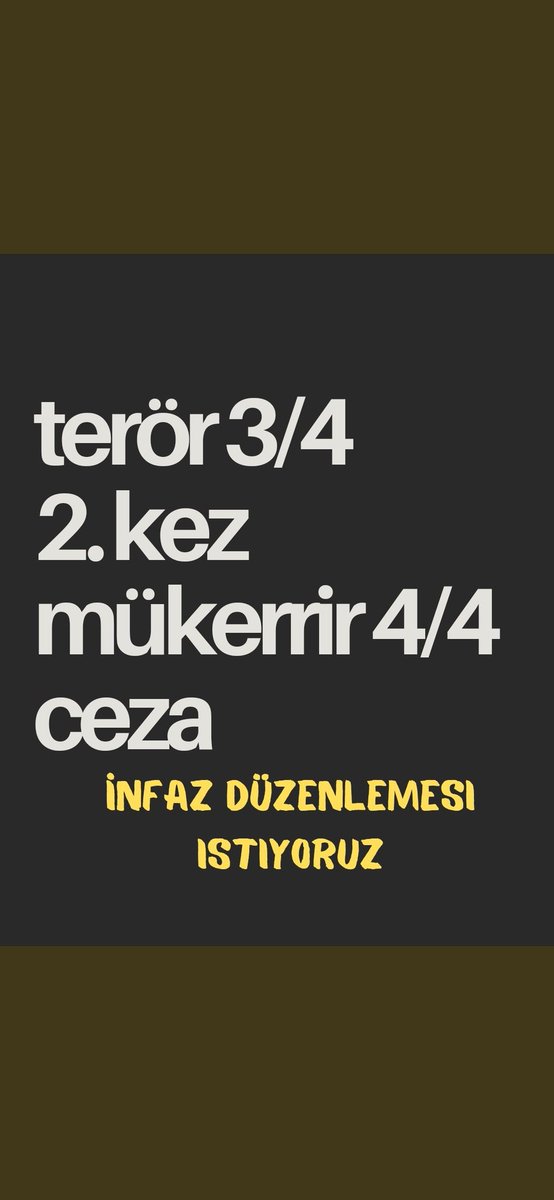 terör 3/4
2. kez
mükerrir 4/4
ceza

İNFAZ DÜZENLEMESI ISTIYORUZ